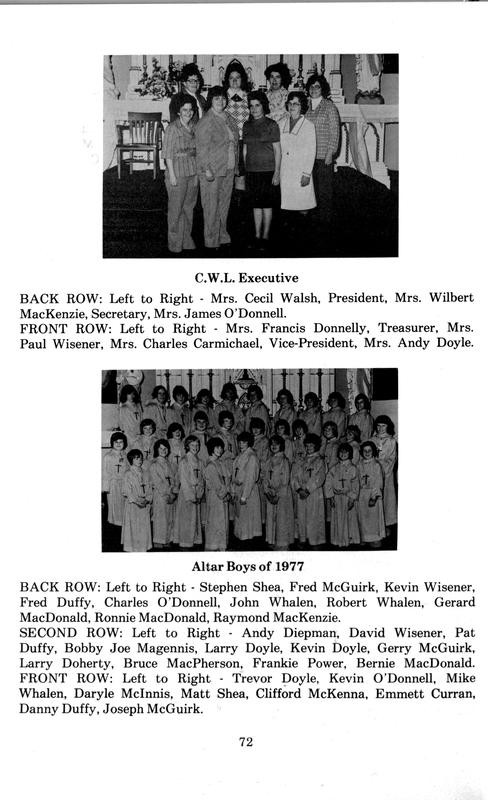 C.W.L. Executive

BACK ROW: Left to Right - Mrs. Cecil Walsh, President, Mrs. Wilbert MacKenzie, Secretary, Mrs. James O'Donnell.
FRONT ROW: Left to Right - Mrs. Francis Donnelly, Treasurer, Mrs. Paul Wisener, Mrs. Charles Carmichael, Vice-President, Mrs. Andy Doyle.

Altar Boys of 1977

BACK ROW: Left to Right - Stephen Shea, Fred McGuirk, Kevin Wisener, Fred Duffy, Charles O'Donnell, John Whalen, Robert Whalen, Gerard MacDonald, Ronnie MacDonald, Raymond MacKenzie.
SECOND ROW: Left to Right - Andy Diepman, David Wisener, Pat Duffy, Bobby Joe Magennis, Larry Doyle, Kevin Doyle, Gerry McGuirk, Larry Doherty, Bruce MacPherson, Frankie Power, Bernie MacDonald.
FRONT ROW: Left to Right - Trevor Doyle, Kevin O'Donnell, Mike Whalen, Daryle McInnis, Matt Shea, Clifford McKenna, Emmett Curran, Danny Duffy, Joseph McGuirk.

72